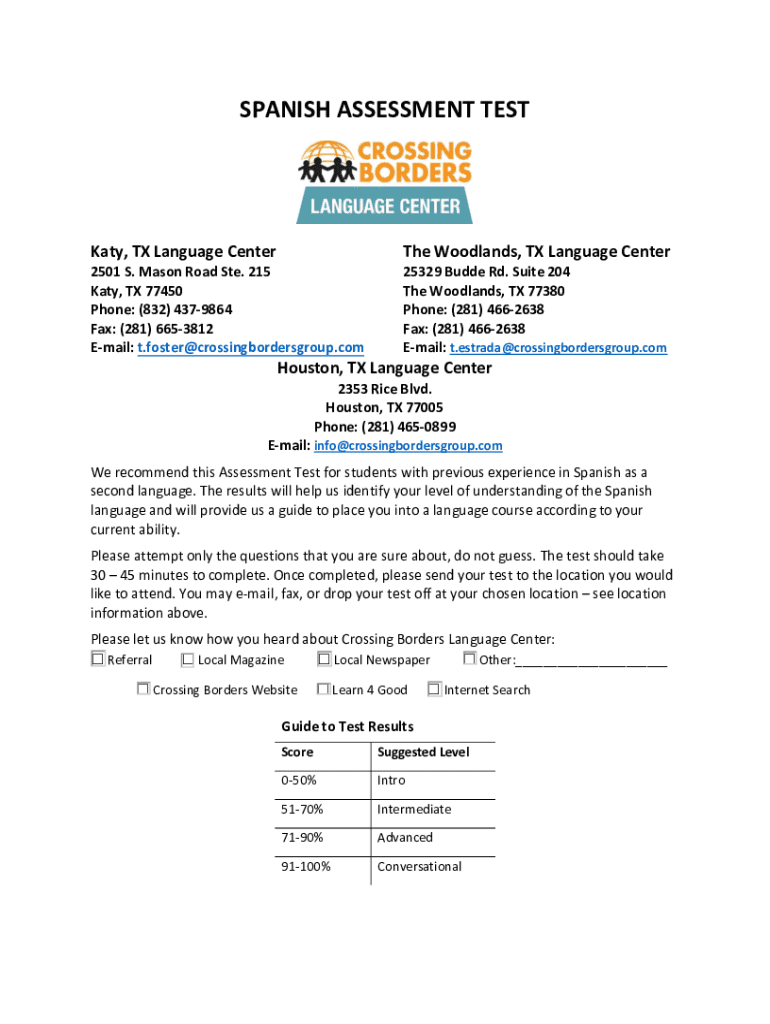 SPANISH ASSESSMENT TEST

CROSSING BORDERS
LANGUAGE CENTER

Katy, TX Language Center
2501 S. Mason Road Ste. 215
Katy, TX 77450
Phone: (832) 437-9864
Fax: (281) 665-3812
E-mail: t.foster@crossingbordersgroup.com

The Woodlands, TX Language Center
25329 Budde Rd. Suite 204
The Woodlands, TX 77380
Phone: (281) 466-2638
Fax: (281) 466-2638
E-mail: t.estrada@crossingbordersgroup.com

Houston, TX Language Center
2353 Rice Blvd.
Houston, TX 77005
Phone: (281) 465-0899
E-mail: info@crossingbordersgroup.com

We recommend this Assessment Test for students with previous experience in Spanish as a second language. The results will help us identify your level of understanding of the Spanish language and will provide us a guide to place you into a language course according to your current ability.

Please attempt only the questions that you are sure about, do not guess. The test should take 30 – 45 minutes to complete. Once completed, please send your test to the location you would like to attend. You may e-mail, fax, or drop your test off at your chosen location – see location information above.

Please let us know how you heard about Crossing Borders Language Center:
☐ Referral ☐ Local Magazine ☐ Local Newspaper ☐ Other:____________________
☐ Crossing Borders Website ☐ Learn 4 Good ☐ Internet Search

Guide to Test Results

| Score | Suggested Level |
|---|---|
| 0-50% | Intro |
| 51-70% | Intermediate |
| 71-90% | Advanced |
| 91-100% | Conversational |